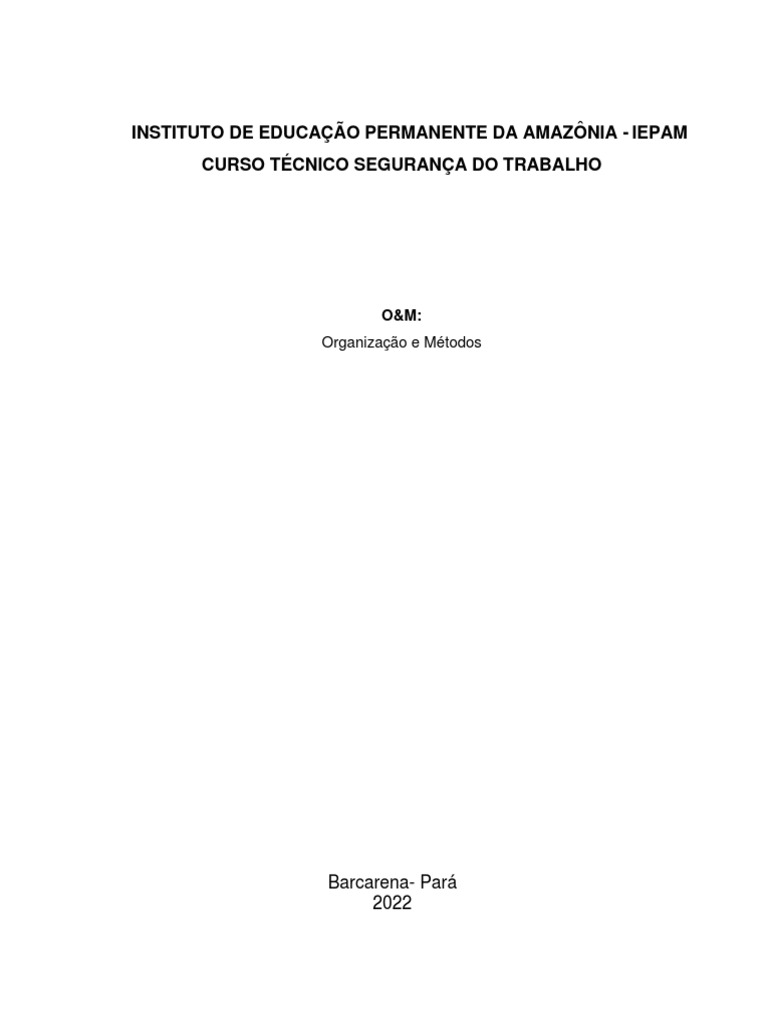 INSTITUTO DE EDUCAÇÃO PERMANENTE DA AMAZÔNIA - IEPAM
CURSO TÉCNICO SEGURANÇA DO TRABALHO

O&M:
Organização e Métodos

Barcarena- Pará
2022